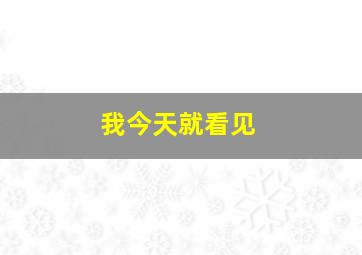 我今天就看见